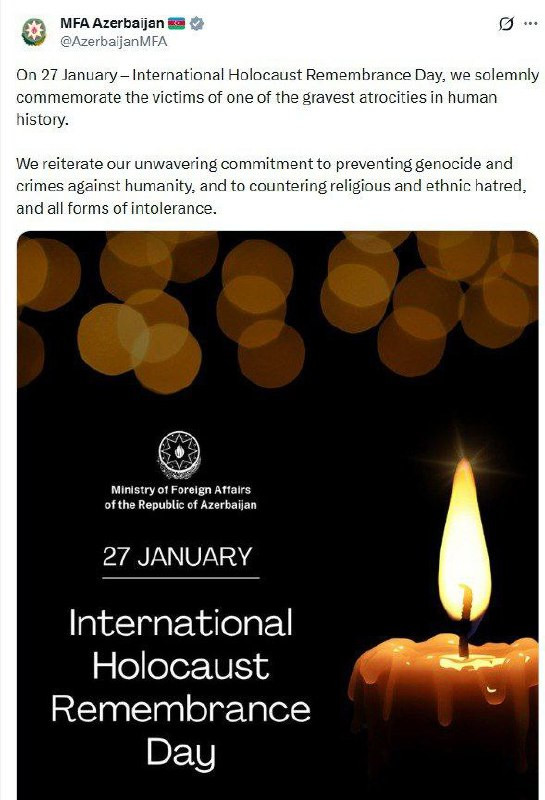 MFA Azerbaijan
@AzerbaijanMFA

On 27 January – International Holocaust Remembrance Day, we solemnly commemorate the victims of one of the gravest atrocities in human history.

We reiterate our unwavering commitment to preventing genocide and crimes against humanity, and to countering religious and ethnic hatred, and all forms of intolerance.

Ministry of Foreign Affairs of the Republic of Azerbaijan

27 JANUARY

International Holocaust Remembrance Day